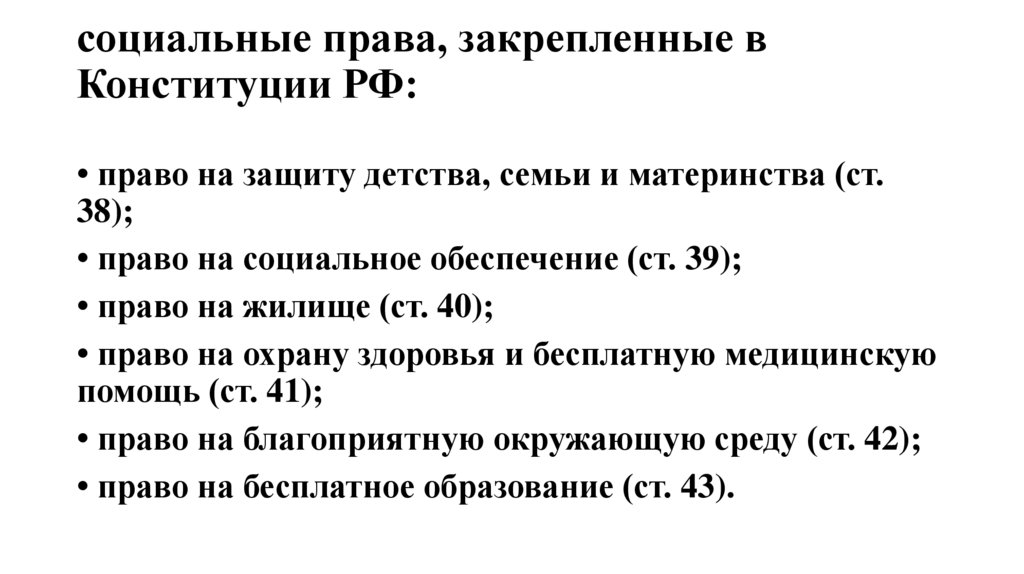 социальные права, закрепленные в Конституции РФ:

• право на защиту детства, семьи и материнства (ст. 38);
• право на социальное обеспечение (ст. 39);
• право на жилище (ст. 40);
• право на охрану здоровья и бесплатную медицинскую помощь (ст. 41);
• право на благоприятную окружающую среду (ст. 42);
• право на бесплатное образование (ст. 43).